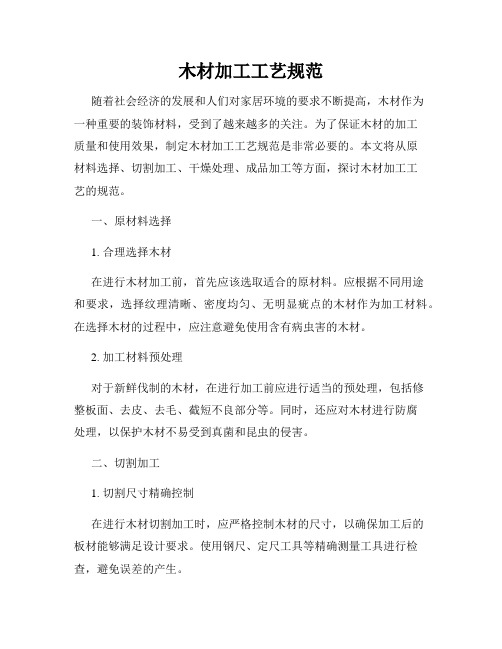 木材加工工艺规范

随着社会经济的发展和人们对家居环境的要求不断提高，木材作为一种重要的装饰材料，受到了越来越多的关注。为了保证木材的加工质量和使用效果，制定木材加工工艺规范是非常必要的。本文将从原材料选择、切割加工、干燥处理、成品加工等方面，探讨木材加工工艺的规范。

一、原材料选择

1. 合理选择木材

在进行木材加工前，首先应该选取适合的原材料。应根据不同用途和要求，选择纹理清晰、密度均匀、无明显疵点的木材作为加工材料。在选择木材的过程中，应注意避免使用含有病虫害的木材。

2. 加工材料预处理

对于新鲜伐制的木材，在进行加工前应进行适当的预处理，包括修整板面、去皮、去毛、截短不良部分等。同时，还应对木材进行防腐处理，以保护木材不易受到真菌和昆虫的侵害。

二、切割加工

1. 切割尺寸精确控制

在进行木材切割加工时，应严格控制木材的尺寸，以确保加工后的板材能够满足设计要求。使用钢尺、定尺工具等精确测量工具进行检查，避免误差的产生。